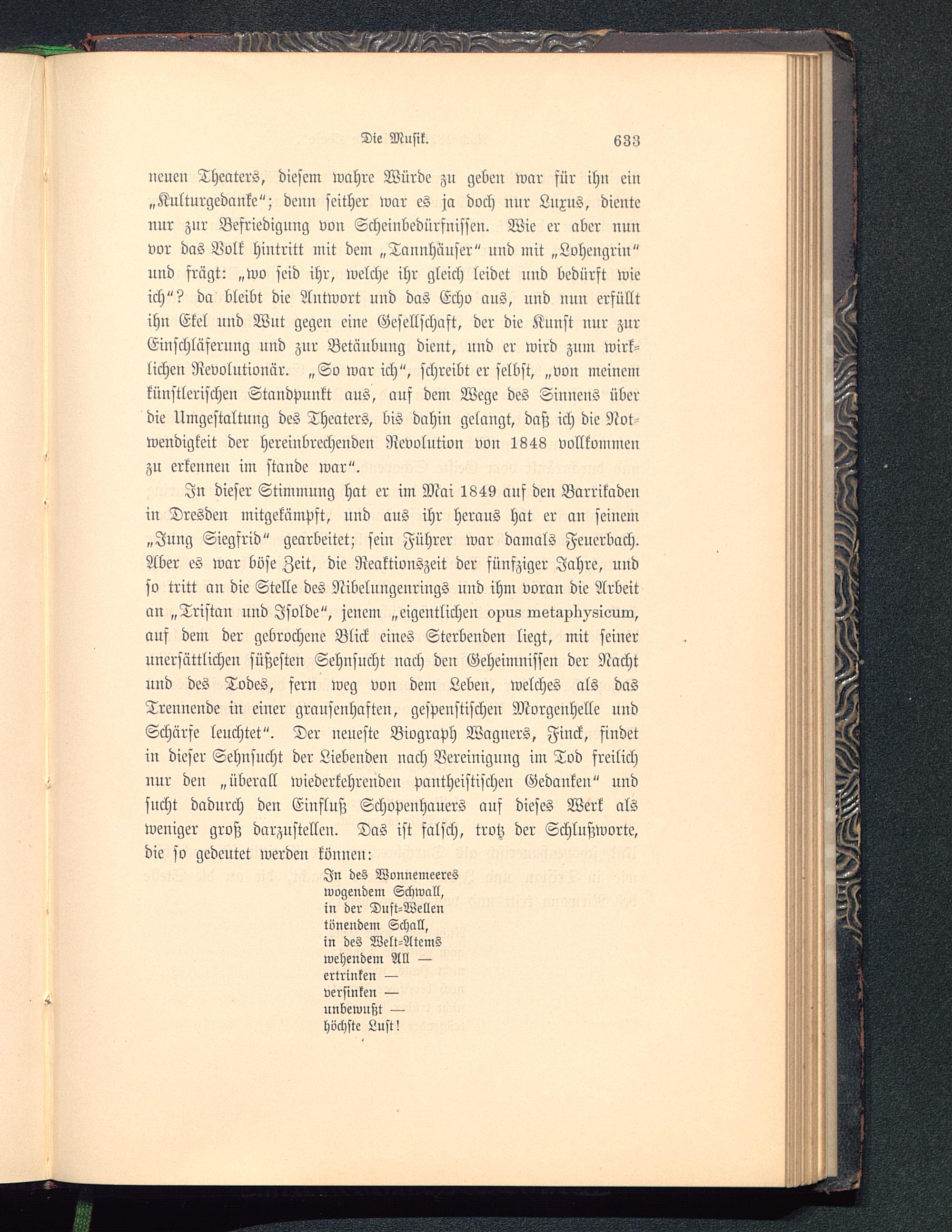 Die Musik. 633

neuen Theaters, diesem wahre Würde zu geben war für ihn ein „Kulturgedanke“; denn seither war es ja doch nur Luxus, diente nur zur Befriedigung von Scheinbedürfnissen. Wie er aber nun vor das Volk hintritt mit dem „Tannhäuser“ und mit „Lohengrin“ und frägt: „wo seid ihr, welche ihr gleich leidet und bedürft wie ich“? da bleibt die Antwort und das Echo aus, und nun erfüllt ihn Ekel und Wut gegen eine Gesellschaft, der die Kunst nur zur Einschläferung und zur Betäubung dient, und er wird zum wirklichen Revolutionär. „So war ich“, schreibt er selbst, „von meinem künstlerischen Standpunkt aus, auf dem Wege des Sinnens über die Umgestaltung des Theaters, bis dahin gelangt, daß ich die Notwendigkeit der hereinbrechenden Revolution von 1848 vollkommen zu erkennen im stande war“.

In dieser Stimmung hat er im Mai 1849 auf den Barrikaden in Dresden mitgekämpft, und aus ihr heraus hat er an seinem „Jung Siegfrid“ gearbeitet; sein Führer war damals Feuerbach. Aber es war böse Zeit, die Reaktionszeit der fünfziger Jahre, und so tritt an die Stelle des Nibelungenrings und ihm voran die Arbeit an „Tristan und Isolde“, jenem „eigentlichen opus metaphysicum, auf dem der gebrochene Blick eines Sterbenden liegt, mit seiner unersättlichen süßesten Sehnsucht nach den Geheimnissen der Nacht und des Todes, fern weg von dem Leben, welches als das Trennende in einer grausenhaften, gespenstischen Morgenhelle und Schärfe leuchtet“. Der neueste Biograph Wagners, Finck, findet in dieser Sehnsucht der Liebenden nach Vereinigung im Tod freilich nur den „überall wiederkehrenden pantheistischen Gedanken“ und sucht dadurch den Einfluß Schopenhauers auf dieses Werk als weniger groß darzustellen. Das ist falsch, trotz der Schlußworte, die so gedeutet werden können:

In des Wonnemeeres
wogendem Schwall,
in der Duft-Wellen
tönendem Schall,
in des Welt-Atems
wehendem All —
ertrinken —
versinken —
unbewußt —
höchste Lust!